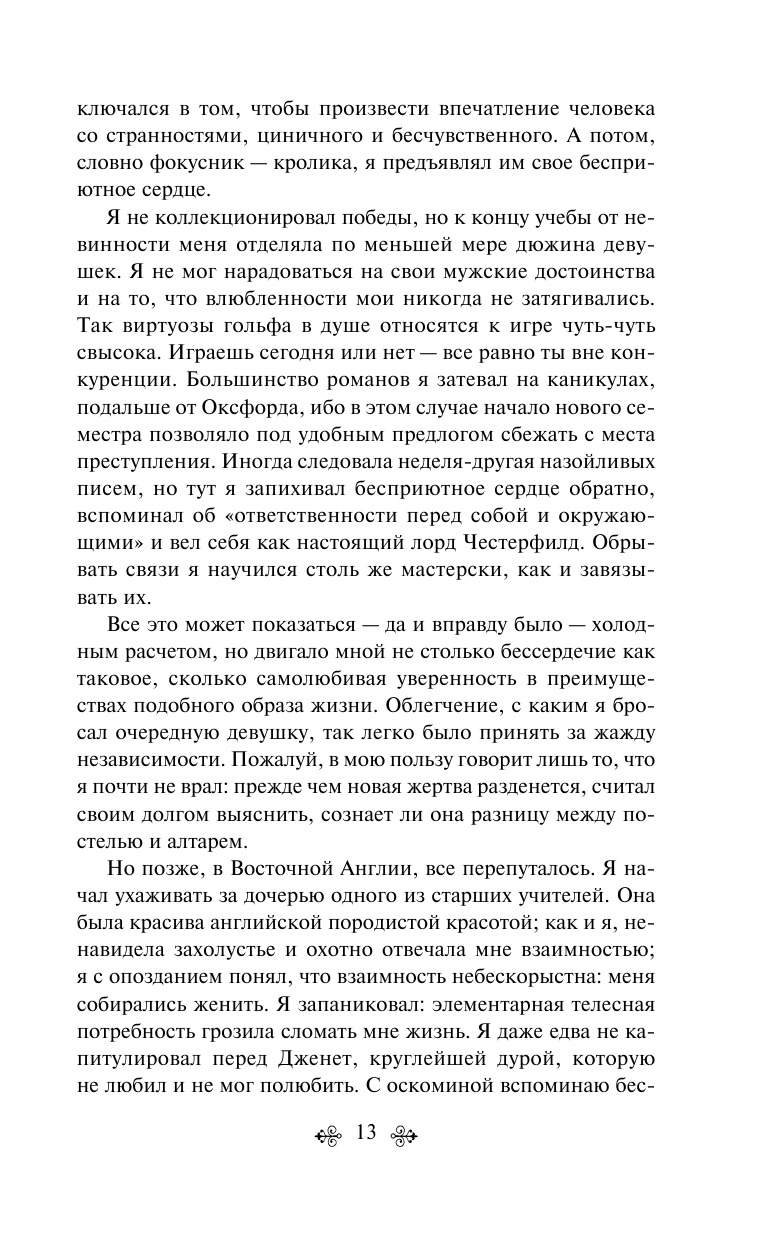 ключался в том, чтобы произвести впечатление человека со странностями, циничного и бесчувственного. А потом, словно фокусник — кролика, я предъявлял им свое бесприютное сердце.

Я не коллекционировал победы, но к концу учебы от невинности меня отделяла по меньшей мере дюжина девушек. Я не мог нарадоваться на свои мужские достоинства и на то, что влюбленности мои никогда не затягивались. Так виртуозы гольфа в душе относятся к игре чуть-чуть свысока. Играешь сегодня или нет — все равно ты вне конкуренции. Большинство романов я затевал на каникулах, подальше от Оксфорда, ибо в этом случае начало нового семестра позволяло под удобным предлогом сбежать с места преступления. Иногда следовала неделя-другая назойливых писем, но тут я запихивал бесприютное сердце обратно, вспоминал об «ответственности перед собой и окружающими» и вел себя как настоящий лорд Честерфилд. Обрывать связи я научился столь же мастерски, как и завязывать их.

Все это может показаться — да и вправду было — холодным расчетом, но двигало мной не столько бессердечие как таковое, сколько самолюбивая уверенность в преимуществах подобного образа жизни. Облегчение, с каким я бросал очередную девушку, так легко было принять за жажду независимости. Пожалуй, в мою пользу говорит лишь то, что я почти не врал: прежде чем новая жертва разденется, считал своим долгом выяснить, сознает ли она разницу между постелью и алтарем.

Но позже, в Восточной Англии, все перепуталось. Я начал ухаживать за дочерью одного из старших учителей. Она была красива английской породистой красотой; как и я, ненавидела захолустье и охотно отвечала мне взаимностью; я с опозданием понял, что взаимность небескорыстна: меня собирались женить. Я запаниковал: элементарная телесная потребность грозила сломать мне жизнь. Я даже едва не капитулировал перед Дженет, круглейшей дурой, которую не любил и не мог полюбить. С оскоминой вспоминаю бес-

13